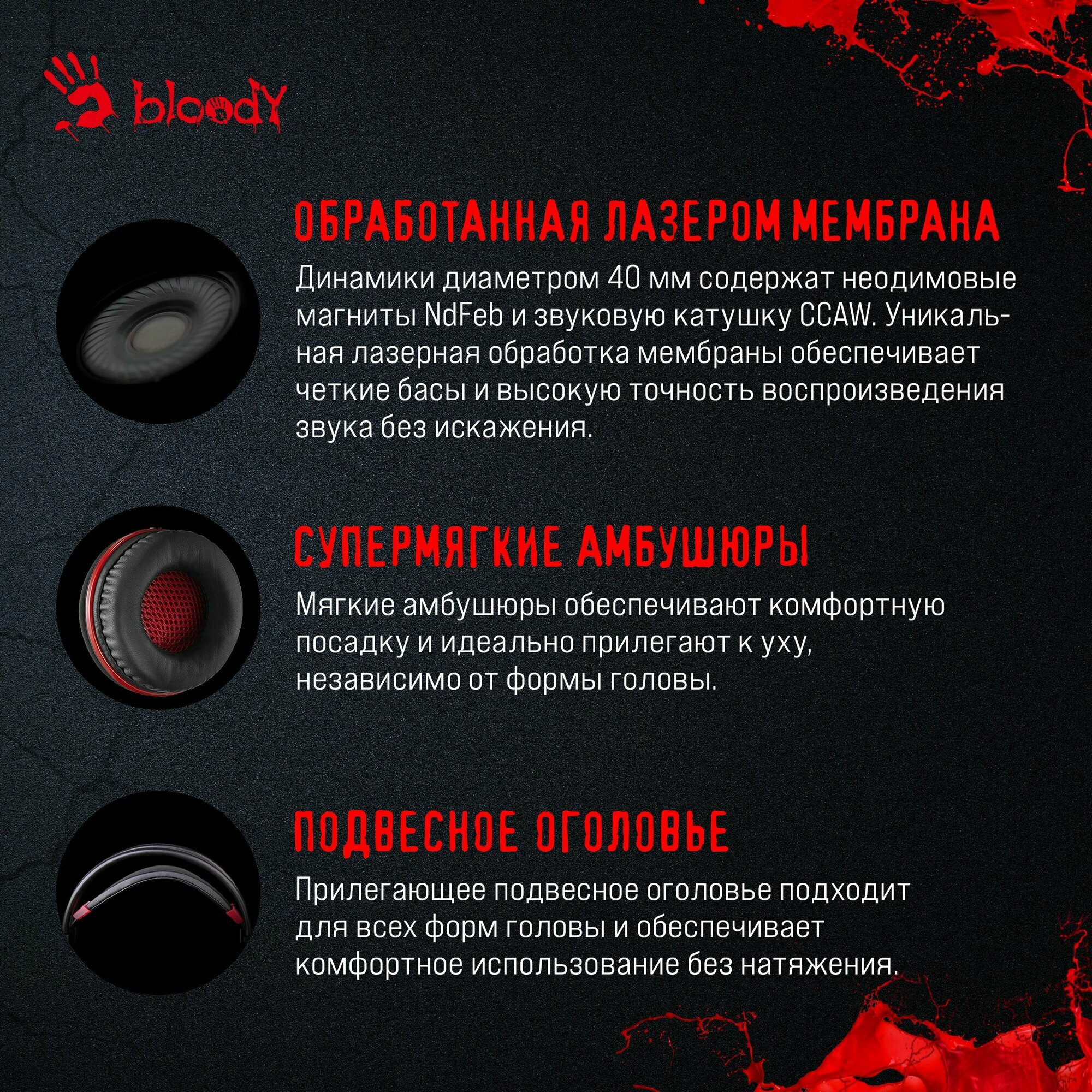 bloody

ОБРАБОТАННАЯ ЛАЗЕРОМ МЕМБРАНА

Динамики диаметром 40 мм содержат неодимовые магниты NdFeb и звуковую катушку CCAW. Уникальная лазерная обработка мембраны обеспечивает четкие басы и высокую точность воспроизведения звука без искажения.

СУПЕРМЯГКИЕ АМБУШЮРЫ

Мягкие амбушюры обеспечивают комфортную посадку и идеально прилегают к уху, независимо от формы головы.

ПОДВЕСНОЕ ОГОЛОВЬЕ

Прилегающее подвесное оголовье подходит для всех форм головы и обеспечивает комфортное использование без натяжения.